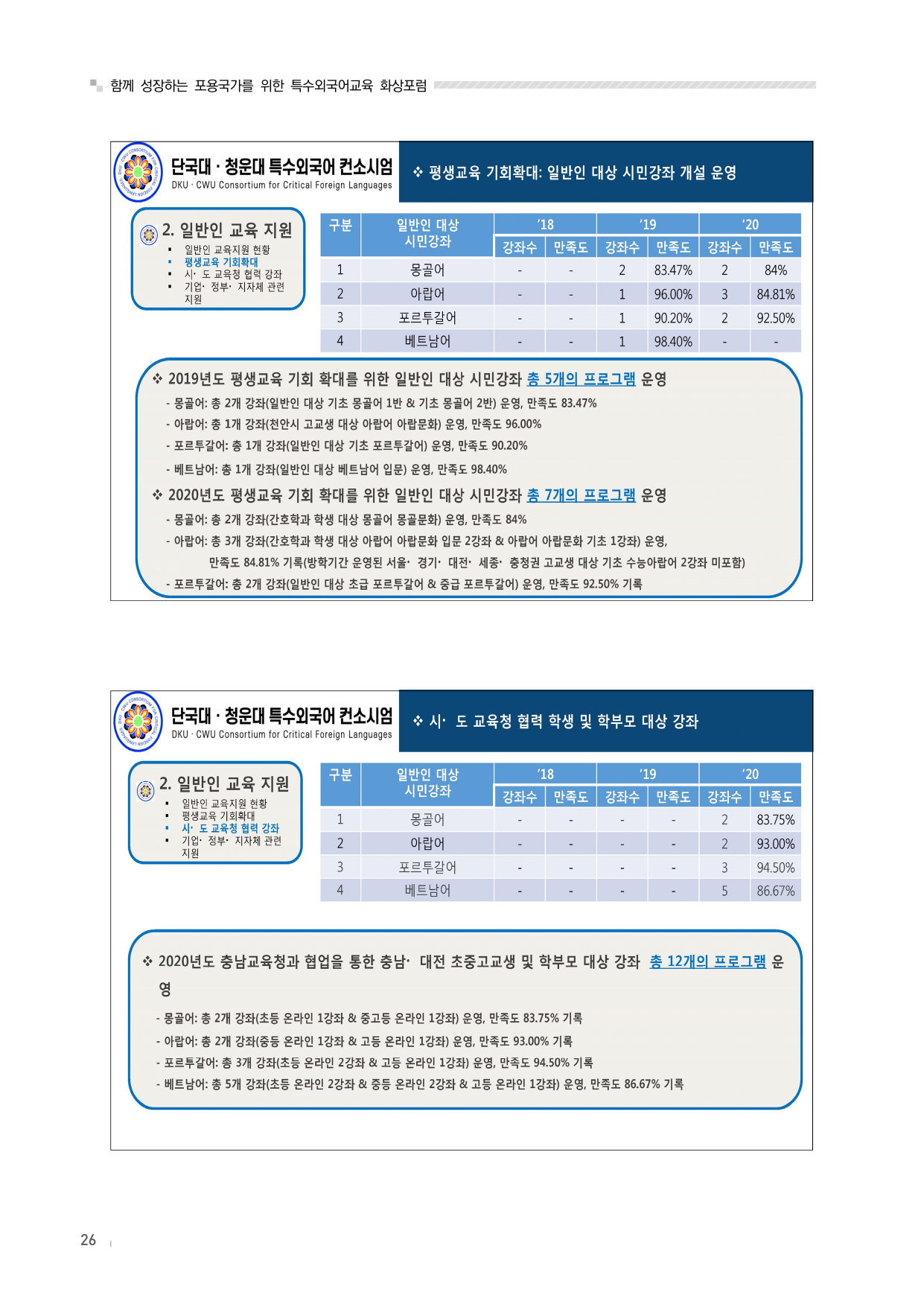 함께 성장하는 포용국가를 위한 특수외국어교육 화상포럼

단국대 · 청운대 특수외국어 컨소시엄
DKU · CWU Consortium for Critical Foreign Languages

❖ 평생교육 기회확대: 일반인 대상 시민강좌 개설 운영

2. 일반인 교육 지원
• 일반인 교육지원 현황
• 평생교육 기회확대
• 시· 도 교육청 협력 강좌
• 기업· 정부· 지자체 관련 지원

| 구분 | 일반인 대상 시민강좌 | '18 | | '19 | | '20 | |
|---|---|---|---|---|---|---|---|
| | | 강좌수 | 만족도 | 강좌수 | 만족도 | 강좌수 | 만족도 |
| 1 | 몽골어 | - | - | 2 | 83.47% | 2 | 84% |
| 2 | 아랍어 | - | - | 1 | 96.00% | 3 | 84.81% |
| 3 | 포르투갈어 | - | - | 1 | 90.20% | 2 | 92.50% |
| 4 | 베트남어 | - | - | 1 | 98.40% | - | - |

❖ 2019년도 평생교육 기회 확대를 위한 일반인 대상 시민강좌 총 5개의 프로그램 운영
- 몽골어: 총 2개 강좌(일반인 대상 기초 몽골어 1반 & 기초 몽골어 2반) 운영, 만족도 83.47%
- 아랍어: 총 1개 강좌(천안시 고교생 대상 아랍어 아랍문화) 운영, 만족도 96.00%
- 포르투갈어: 총 1개 강좌(일반인 대상 기초 포르투갈어) 운영, 만족도 90.20%
- 베트남어: 총 1개 강좌(일반인 대상 베트남어 입문) 운영, 만족도 98.40%
❖ 2020년도 평생교육 기회 확대를 위한 일반인 대상 시민강좌 총 7개의 프로그램 운영
- 몽골어: 총 2개 강좌(간호학과 학생 대상 몽골어 몽골문화) 운영, 만족도 84%
- 아랍어: 총 3개 강좌(간호학과 학생 대상 아랍어 아랍문화 입문 2강좌 & 아랍어 아랍문화 기초 1강좌) 운영, 만족도 84.81% 기록(방학기간 운영된 서울· 경기· 대전· 세종· 충청권 고교생 대상 기초 수능아랍어 2강좌 미포함)
- 포르투갈어: 총 2개 강좌(일반인 대상 초급 포르투갈어 & 중급 포르투갈어) 운영, 만족도 92.50% 기록

단국대 · 청운대 특수외국어 컨소시엄
DKU · CWU Consortium for Critical Foreign Languages

❖ 시· 도 교육청 협력 학생 및 학부모 대상 강좌

2. 일반인 교육 지원
• 일반인 교육지원 현황
• 평생교육 기회확대
• 시· 도 교육청 협력 강좌
• 기업· 정부· 지자체 관련 지원

| 구분 | 일반인 대상 시민강좌 | '18 | | '19 | | '20 | |
|---|---|---|---|---|---|---|---|
| | | 강좌수 | 만족도 | 강좌수 | 만족도 | 강좌수 | 만족도 |
| 1 | 몽골어 | - | - | - | - | 2 | 83.75% |
| 2 | 아랍어 | - | - | - | - | 2 | 93.00% |
| 3 | 포르투갈어 | - | - | - | - | 3 | 94.50% |
| 4 | 베트남어 | - | - | - | - | 5 | 86.67% |

❖ 2020년도 충남교육청과 협업을 통한 충남· 대전 초중고교생 및 학부모 대상 강좌 총 12개의 프로그램 운영
- 몽골어: 총 2개 강좌(초등 온라인 1강좌 & 중고등 온라인 1강좌) 운영, 만족도 83.75% 기록
- 아랍어: 총 2개 강좌(중등 온라인 1강좌 & 고등 온라인 1강좌) 운영, 만족도 93.00% 기록
- 포르투갈어: 총 3개 강좌(초등 온라인 2강좌 & 고등 온라인 1강좌) 운영, 만족도 94.50% 기록
- 베트남어: 총 5개 강좌(초등 온라인 2강좌 & 중등 온라인 2강좌 & 고등 온라인 1강좌) 운영, 만족도 86.67% 기록

26